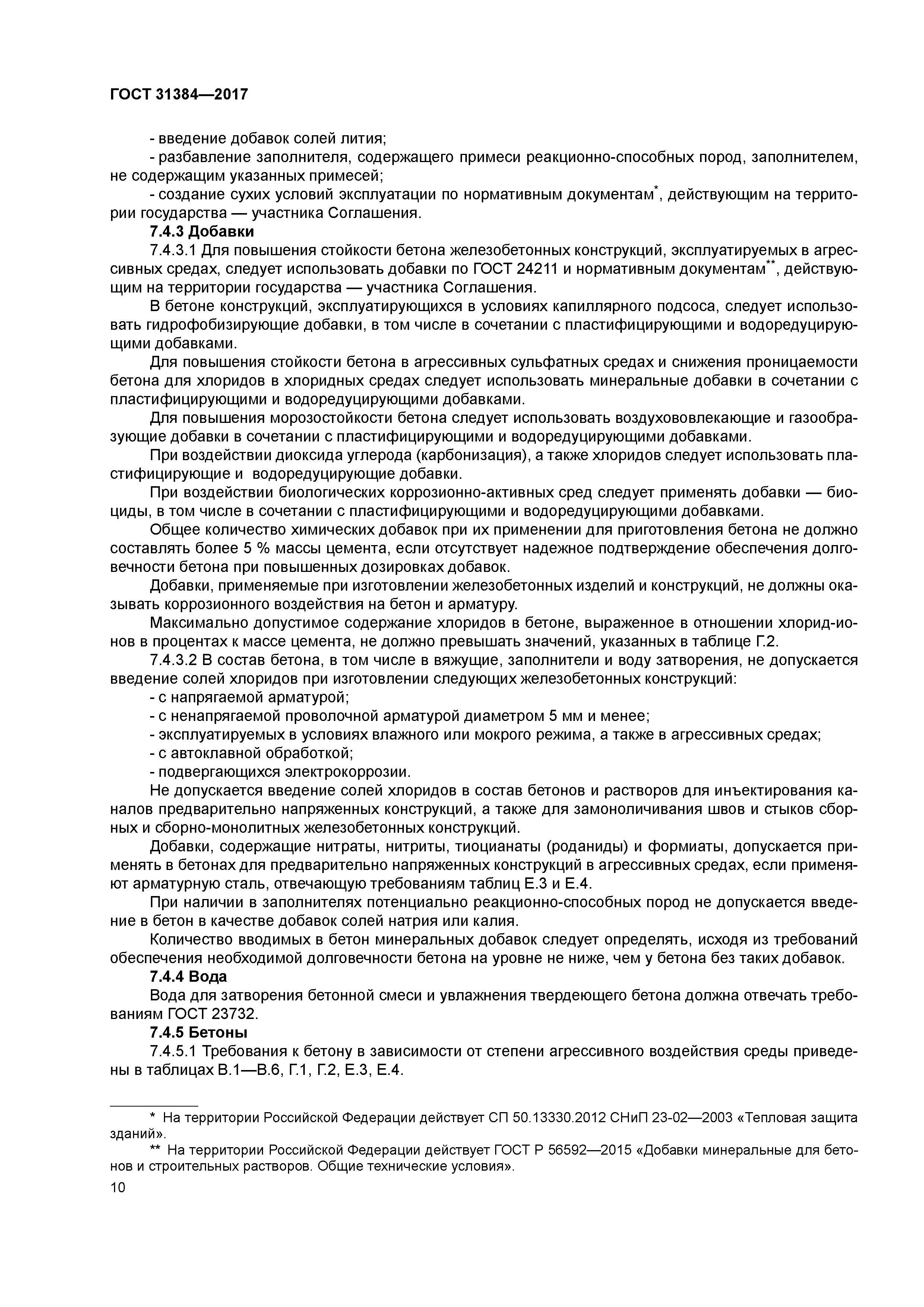 ГОСТ 31384—2017

- введение добавок солей лития;

- разбавление заполнителя, содержащего примеси реакционно-способных пород, заполнителем, не содержащим указанных примесей;

- создание сухих условий эксплуатации по нормативным документам*, действующим на территории государства — участника Соглашения.

7.4.3 Добавки

7.4.3.1 Для повышения стойкости бетона железобетонных конструкций, эксплуатируемых в агрессивных средах, следует использовать добавки по ГОСТ 24211 и нормативным документам**, действующим на территории государства — участника Соглашения.

В бетоне конструкций, эксплуатирующихся в условиях капиллярного подсоса, следует использовать гидрофобизирующие добавки, в том числе в сочетании с пластифицирующими и водоредуцирующими добавками.

Для повышения стойкости бетона в агрессивных сульфатных средах и снижения проницаемости бетона для хлоридов в хлоридных средах следует использовать минеральные добавки в сочетании с пластифицирующими и водоредуцирующими добавками.

Для повышения морозостойкости бетона следует использовать воздухововлекающие и газообразующие добавки в сочетании с пластифицирующими и водоредуцирующими добавками.

При воздействии диоксида углерода (карбонизация), а также хлоридов следует использовать пластифицирующие и водоредуцирующие добавки.

При воздействии биологических коррозионно-активных сред следует применять добавки — биоциды, в том числе в сочетании с пластифицирующими и водоредуцирующими добавками.

Общее количество химических добавок при их применении для приготовления бетона не должно составлять более 5 % массы цемента, если отсутствует надежное подтверждение обеспечения долговечности бетона при повышенных дозировках добавок.

Добавки, применяемые при изготовлении железобетонных изделий и конструкций, не должны оказывать коррозионного воздействия на бетон и арматуру.

Максимально допустимое содержание хлоридов в бетоне, выраженное в отношении хлорид-ионов в процентах к массе цемента, не должно превышать значений, указанных в таблице Г.2.

7.4.3.2 В состав бетона, в том числе в вяжущие, заполнители и воду затворения, не допускается введение солей хлоридов при изготовлении следующих железобетонных конструкций:

- с напрягаемой арматурой;

- с ненапрягаемой проволочной арматурой диаметром 5 мм и менее;

- эксплуатируемых в условиях влажного или мокрого режима, а также в агрессивных средах;

- с автоклавной обработкой;

- подвергающихся электрокоррозии.

Не допускается введение солей хлоридов в состав бетонов и растворов для инъектирования каналов предварительно напряженных конструкций, а также для замоноличивания швов и стыков сборных и сборно-монолитных железобетонных конструкций.

Добавки, содержащие нитраты, нитриты, тиоцианаты (роданиды) и формиаты, допускается применять в бетонах для предварительно напряженных конструкций в агрессивных средах, если применяют арматурную сталь, отвечающую требованиям таблиц Е.3 и Е.4.

При наличии в заполнителях потенциально реакционно-способных пород не допускается введение в бетон в качестве добавок солей натрия или калия.

Количество вводимых в бетон минеральных добавок следует определять, исходя из требований обеспечения необходимой долговечности бетона на уровне не ниже, чем у бетона без таких добавок.

7.4.4 Вода

Вода для затворения бетонной смеси и увлажнения твердеющего бетона должна отвечать требованиям ГОСТ 23732.

7.4.5 Бетоны

7.4.5.1 Требования к бетону в зависимости от степени агрессивного воздействия среды приведены в таблицах В.1—В.6, Г.1, Г.2, Е.3, Е.4.

* На территории Российской Федерации действует СП 50.13330.2012 СНиП 23-02—2003 «Тепловая защита зданий».

** На территории Российской Федерации действует ГОСТ Р 56592—2015 «Добавки минеральные для бетонов и строительных растворов. Общие технические условия».

10